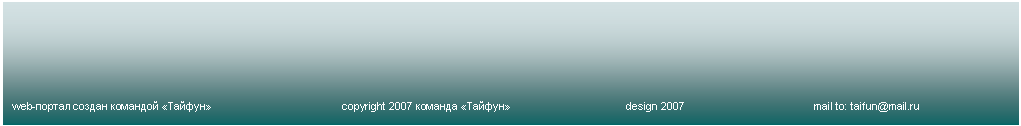 web-портал создан командой «Тайфун» copyright 2007 команда «Тайфун» design 2007 mail to: taifun@mail.ru